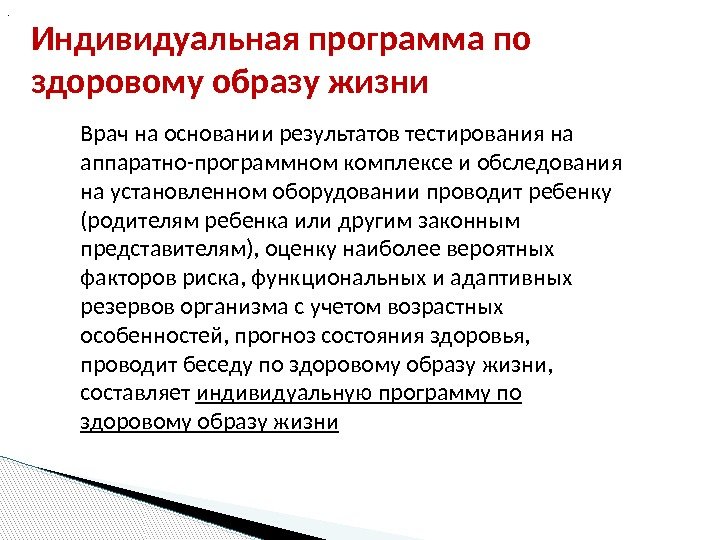 Индивидуальная программа по здоровому образу жизни

Врач на основании результатов тестирования на аппаратно-программном комплексе и обследования на установленном оборудовании проводит ребенку (родителям ребенка или другим законным представителям), оценку наиболее вероятных факторов риска, функциональных и адаптивных резервов организма с учетом возрастных особенностей, прогноз состояния здоровья, проводит беседу по здоровому образу жизни, составляет индивидуальную программу по здоровому образу жизни